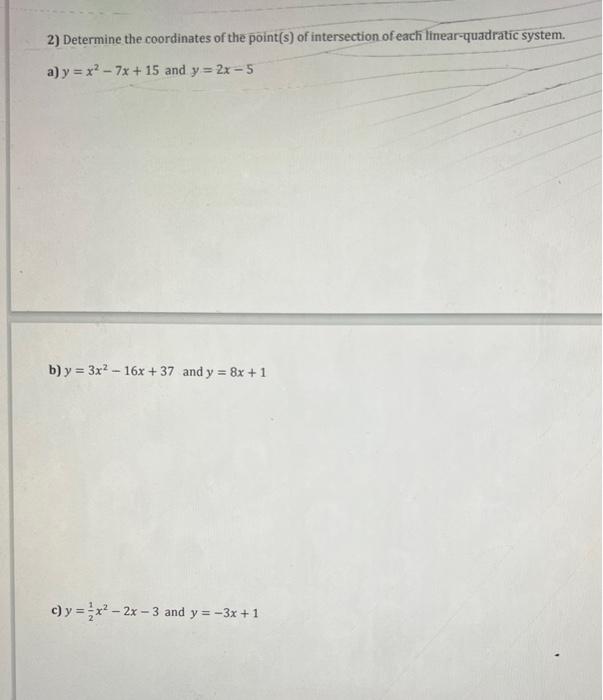 2) Determine the coordinates of the point(s) of intersection of each linear-quadratic system.

a) $y = x^2 - 7x + 15$ and $y = 2x - 5$

b) $y = 3x^2 - 16x + 37$ and $y = 8x + 1$

c) $y = \frac{1}{2}x^2 - 2x - 3$ and $y = -3x + 1$